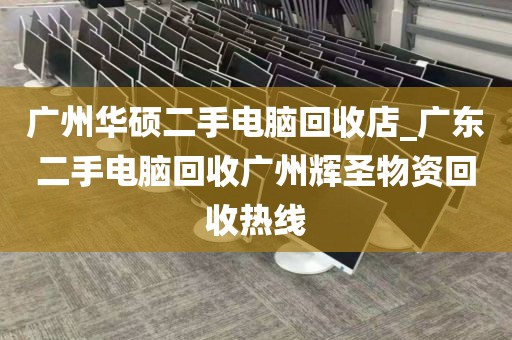 广州华硕二手电脑回收店_广东二手电脑回收广州辉圣物资回收热线